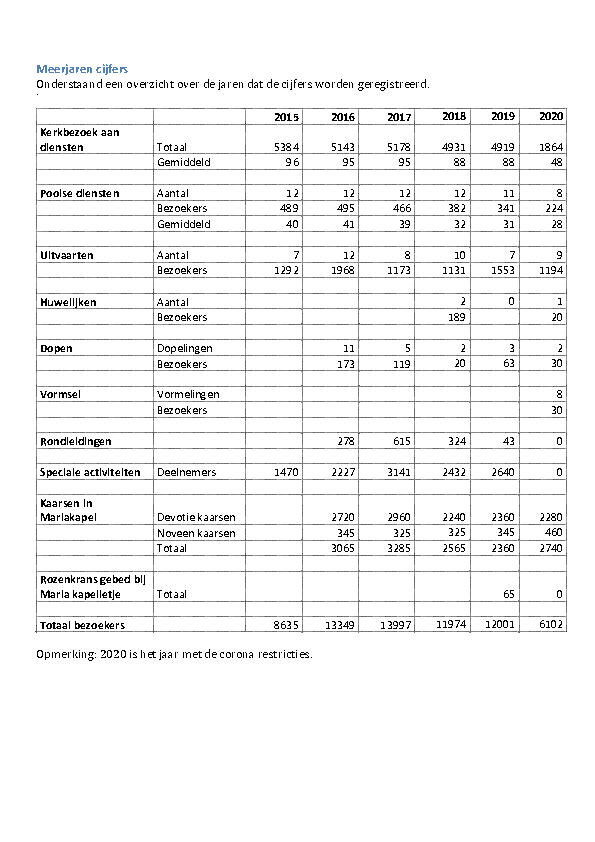 Meerjaren cijfers
Onderstaand een overzicht over de jaren dat de cijfers worden geregistreerd.

| | | 2015 | 2016 | 2017 | 2018 | 2019 | 2020 |
|---|---|---|---|---|---|---|---|
| Kerkbezoek aan diensten | Totaal | 5384 | 5143 | 5178 | 4931 | 4919 | 1864 |
| | Gemiddeld | 96 | 95 | 95 | 88 | 88 | 48 |
| | | | | | | | |
| Poolse diensten | Aantal | 12 | 12 | 12 | 12 | 11 | 8 |
| | Bezoekers | 489 | 495 | 466 | 382 | 341 | 224 |
| | Gemiddeld | 40 | 41 | 39 | 32 | 31 | 28 |
| | | | | | | | |
| Uitvaarten | Aantal | 7 | 12 | 8 | 10 | 7 | 9 |
| | Bezoekers | 1292 | 1968 | 1173 | 1131 | 1553 | 1194 |
| | | | | | | | |
| Huwelijken | Aantal | | | | 2 | 0 | 1 |
| | Bezoekers | | | | 189 | | 20 |
| | | | | | | | |
| Dopen | Dopelingen | | 11 | 5 | 2 | 3 | 2 |
| | Bezoekers | | 173 | 119 | 20 | 63 | 30 |
| | | | | | | | |
| Vormsel | Vormelingen | | | | | | 8 |
| | Bezoekers | | | | | | 30 |
| | | | | | | | |
| Rondleidingen | | | 278 | 615 | 324 | 43 | 0 |
| | | | | | | | |
| Speciale activiteiten | Deelnemers | 1470 | 2227 | 3141 | 2432 | 2640 | 0 |
| | | | | | | | |
| Kaarsen in Mariakapel | Devotie kaarsen | | 2720 | 2960 | 2240 | 2360 | 2280 |
| | Noveen kaarsen | | 345 | 325 | 325 | 345 | 460 |
| | Totaal | | 3065 | 3285 | 2565 | 2360 | 2740 |
| | | | | | | | |
| Rozenkrans gebed bij Maria kapelletje | Totaal | | | | | 65 | 0 |
| | | | | | | | |
| Totaal bezoekers | | 8635 | 13349 | 13997 | 11974 | 12001 | 6102 |

Opmerking: 2020 is het jaar met de corona restricties.